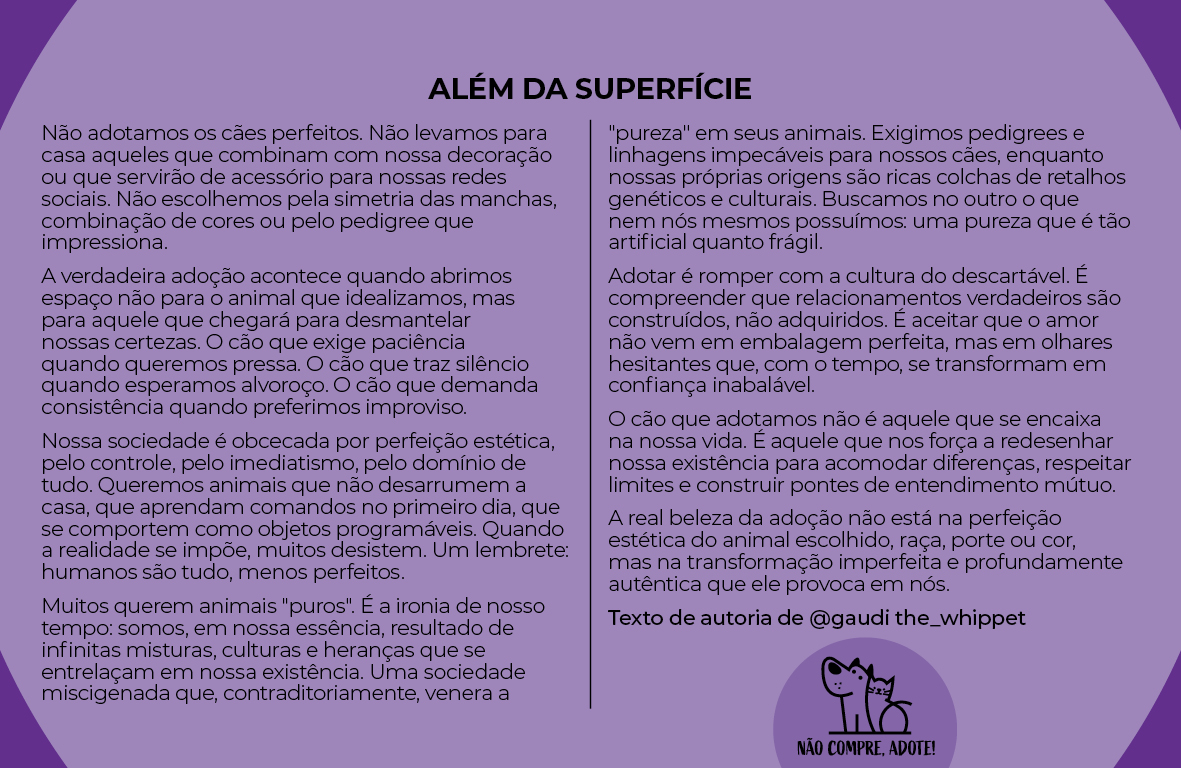 ALÉM DA SUPERFÍCIE

Não adotamos os cães perfeitos. Não levamos para casa aqueles que combinam com nossa decoração ou que servirão de acessório para nossas redes sociais. Não escolhemos pela simetria das manchas, combinação de cores ou pelo pedigree que impressiona.

A verdadeira adoção acontece quando abrimos espaço não para o animal que idealizamos, mas para aquele que chegará para desmantelar nossas certezas. O cão que exige paciência quando queremos pressa. O cão que traz silêncio quando esperamos alvoroço. O cão que demanda consistência quando preferimos improviso.

Nossa sociedade é obcecada por perfeição estética, pelo controle, pelo imediatismo, pelo domínio de tudo. Queremos animais que não desarrumem a casa, que aprendam comandos no primeiro dia, que se comportem como objetos programáveis. Quando a realidade se impõe, muitos desistem. Um lembrete: humanos são tudo, menos perfeitos.

Muitos querem animais "puros". É a ironia de nosso tempo: somos, em nossa essência, resultado de infinitas misturas, culturas e heranças que se entrelaçam em nossa existência. Uma sociedade miscigenada que, contraditoriamente, venera a "pureza" em seus animais. Exigimos pedigrees e linhagens impecáveis para nossos cães, enquanto nossas próprias origens são ricas colchas de retalhos genéticos e culturais. Buscamos no outro o que nem nós mesmos possuímos: uma pureza que é tão artificial quanto frágil.

Adotar é romper com a cultura do descartável. É compreender que relacionamentos verdadeiros são construídos, não adquiridos. É aceitar que o amor não vem em embalagem perfeita, mas em olhares hesitantes que, com o tempo, se transformam em confiança inabalável.

O cão que adotamos não é aquele que se encaixa na nossa vida. É aquele que nos força a redesenhar nossa existência para acomodar diferenças, respeitar limites e construir pontes de entendimento mútuo.

A real beleza da adoção não está na perfeição estética do animal escolhido, raça, porte ou cor, mas na transformação imperfeita e profundamente autêntica que ele provoca em nós.

Texto de autoria de @gaudi the_whippet

NÃO COMPRE, ADOTE!